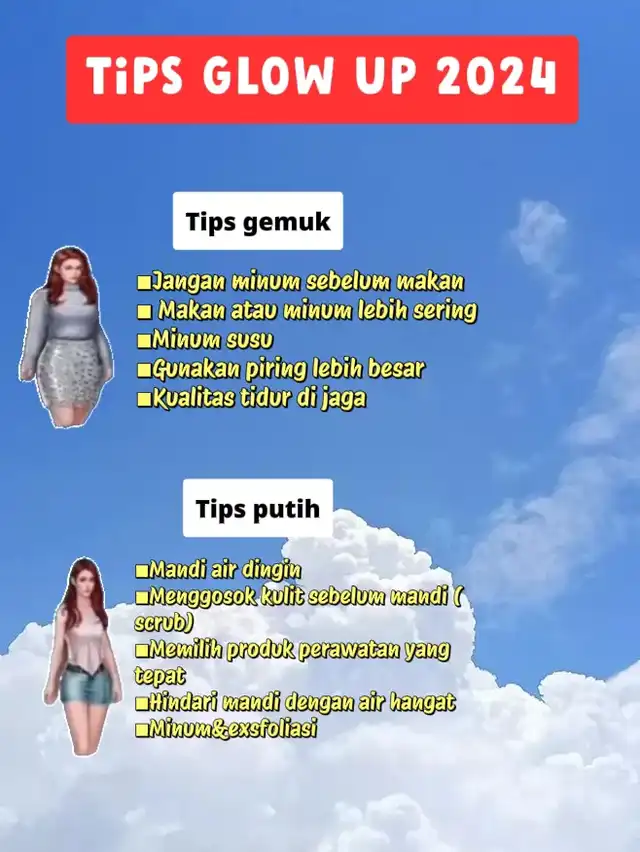 TiPS GLOW UP 2024

Tips gemuk

■Jangan minum sebelum makan
■ Makan atau minum lebih sering
■Minum susu
■Gunakan piring lebih besar
■Kualitas tidur di jaga

Tips putih

■Mandi air dingin
■Menggosok kulit sebelum mandi ( scrub)
■Memilih produk perawatan yang tepat
■Hindari mandi dengan air hangat
■Minum&exsfoliasi